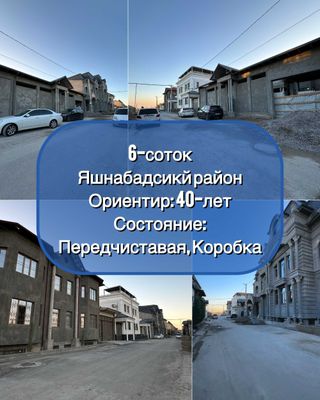 6-соток
Яшнабадсикй район
Ориентир: 40-лет
Состояние:
Передчиставая, Коробка